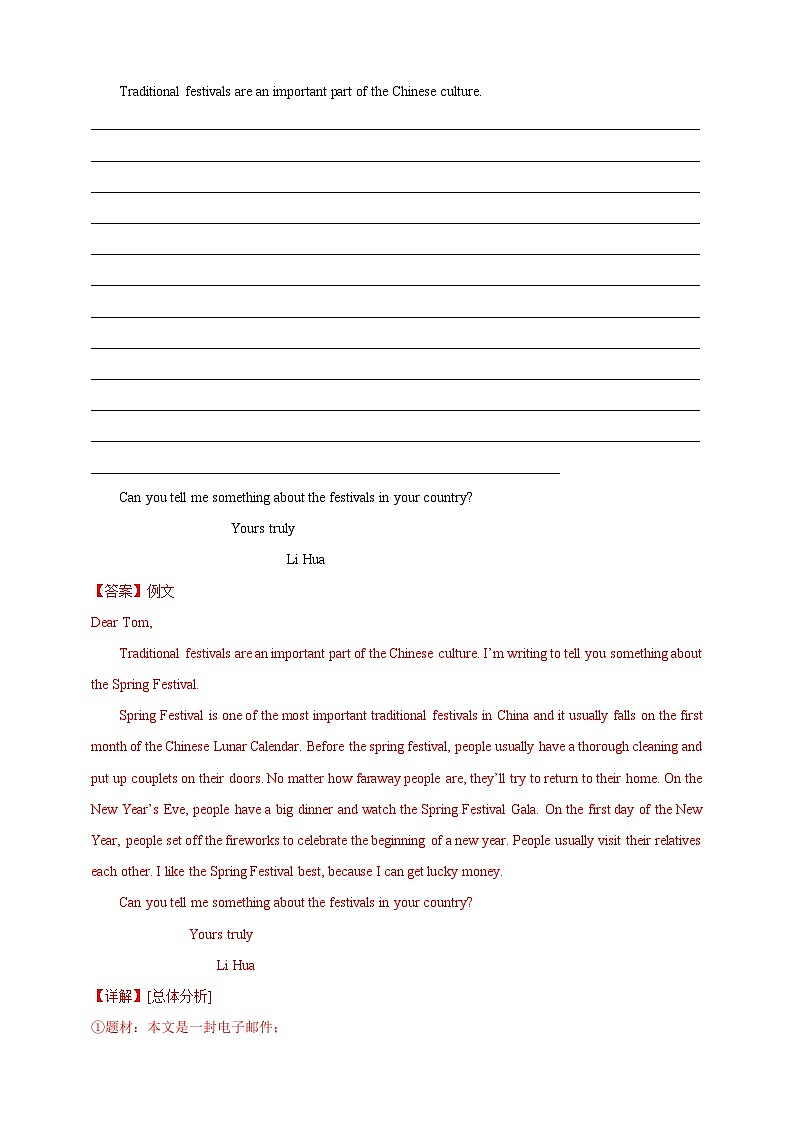 Traditional festivals are an important part of the Chinese culture.

Can you tell me something about the festivals in your country?

Yours truly

Li Hua

【答案】例文

Dear Tom,

Traditional festivals are an important part of the Chinese culture. I'm writing to tell you something about the Spring Festival.

Spring Festival is one of the most important traditional festivals in China and it usually falls on the first month of the Chinese Lunar Calendar. Before the spring festival, people usually have a thorough cleaning and put up couplets on their doors. No matter how faraway people are, they'll try to return to their home. On the New Year's Eve, people have a big dinner and watch the Spring Festival Gala. On the first day of the New Year, people set off the fireworks to celebrate the beginning of a new year. People usually visit their relatives each other. I like the Spring Festival best, because I can get lucky money.

Can you tell me something about the festivals in your country?

Yours truly

Li Hua

【详解】[总体分析]

①题材：本文是一封电子邮件；